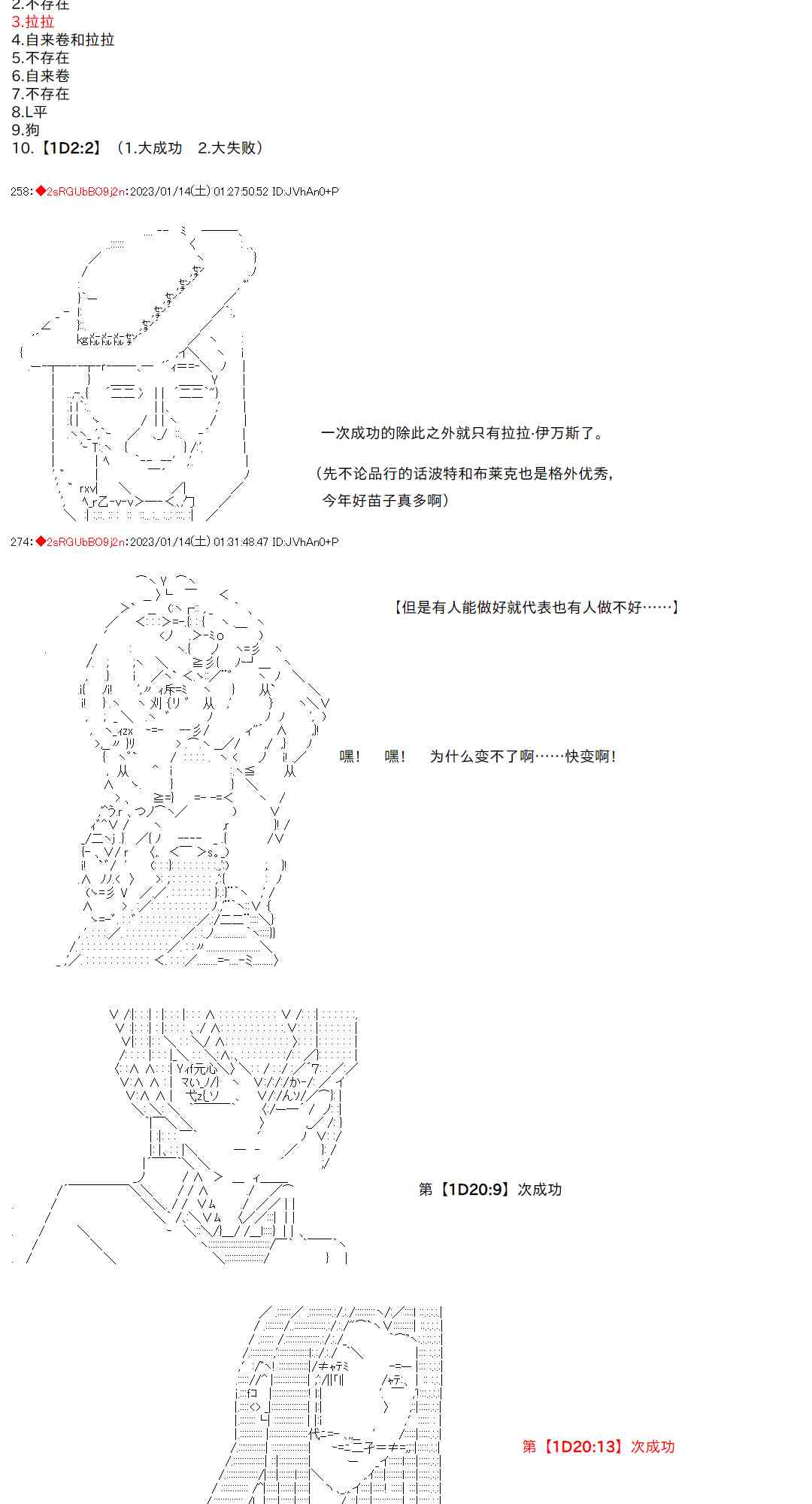 2.不存在
3.拉拉
4.自来卷和拉拉
5.不存在
6.自来卷
7.不存在
8.L平
9.狗
10.【1D2:2】（1.大成功　2.大失败）

258:◆2sRGUbBO9j2n:2023/01/14(土) 01:27:50.52 ID:JVhAn0+P

一次成功的除此之外就只有拉拉·伊万斯了。

（先不论品行的话波特和布莱克也是格外优秀，
今年好苗子真多啊）

274:◆2sRGUbBO9j2n:2023/01/14(土) 01:31:48.47 ID:JVhAn0+P

【但是有人能做好就代表也有人做不好……】

嘿！　嘿！　为什么变不了啊……快变啊！

第【1D20:9】次成功

第【1D20:13】次成功